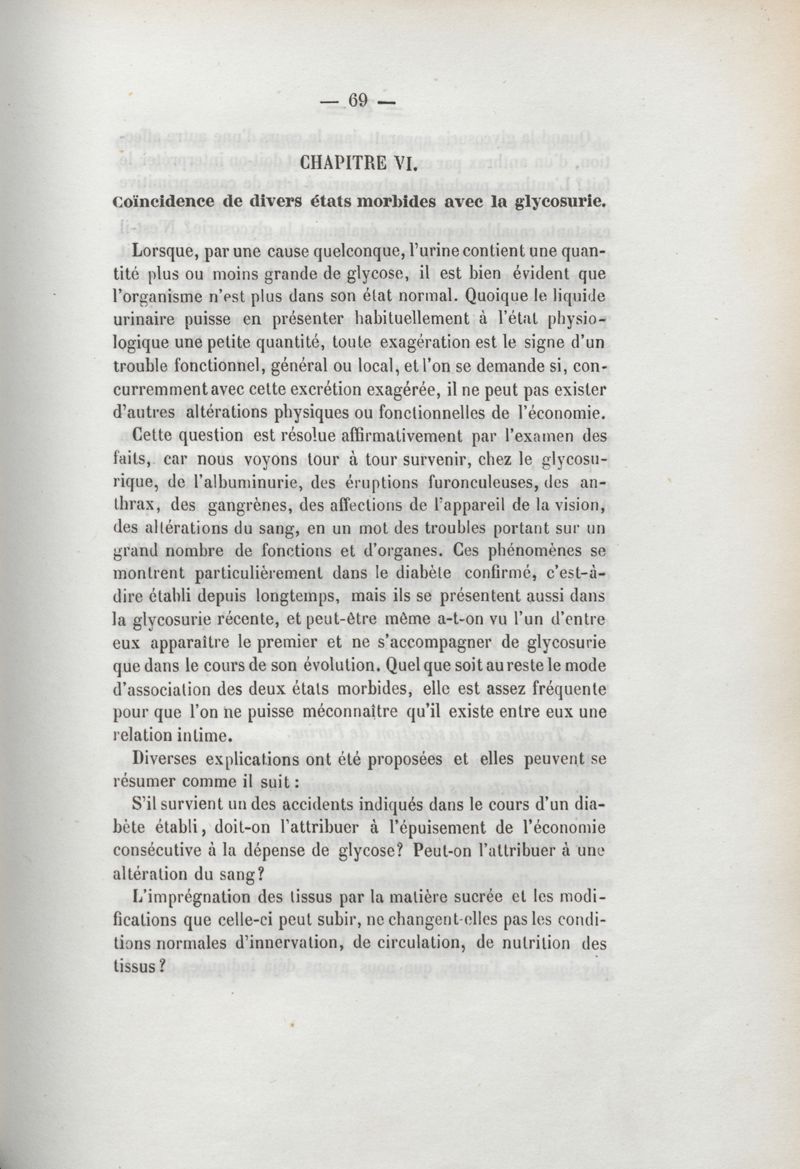 — 69 —

CHAPITRE VI.

Coïncidence de divers états morbides avec la glycosurie.

Lorsque, par une cause quelconque, l'urine contient une quantité plus ou moins grande de glycose, il est bien évident que l'organisme n'est plus dans son état normal. Quoique le liquide urinaire puisse en présenter habituellement à l'état physiologique une petite quantité, toute exagération est le signe d'un trouble fonctionnel, général ou local, et l'on se demande si, concurremment avec cette excrétion exagérée, il ne peut pas exister d'autres altérations physiques ou fonctionnelles de l'économie.

Cette question est résolue affirmativement par l'examen des faits, car nous voyons tour à tour survenir, chez le glycosurique, de l'albuminurie, des éruptions furonculeuses, des anthrax, des gangrènes, des affections de l'appareil de la vision, des altérations du sang, en un mot des troubles portant sur un grand nombre de fonctions et d'organes. Ces phénomènes se montrent particulièrement dans le diabète confirmé, c'est-à-dire établi depuis longtemps, mais ils se présentent aussi dans la glycosurie récente, et peut-être même a-t-on vu l'un d'entre eux apparaître le premier et ne s'accompagner de glycosurie que dans le cours de son évolution. Quel que soit au reste le mode d'association des deux états morbides, elle est assez fréquente pour que l'on ne puisse méconnaître qu'il existe entre eux une relation intime.

Diverses explications ont été proposées et elles peuvent se résumer comme il suit :

S'il survient un des accidents indiqués dans le cours d'un diabète établi, doit-on l'attribuer à l'épuisement de l'économie consécutive à la dépense de glycose? Peut-on l'attribuer à une altération du sang?

L'imprégnation des tissus par la matière sucrée et les modifications que celle-ci peut subir, ne changent-elles pas les conditions normales d'innervation, de circulation, de nutrition des tissus?